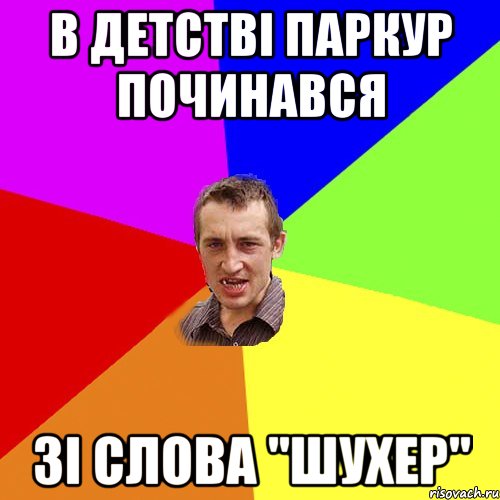 В ДЕТСТВІ ПАРКУР ПОЧИНАВСЯ

ЗІ СЛОВА "ШУХЕР"

risovach.ru